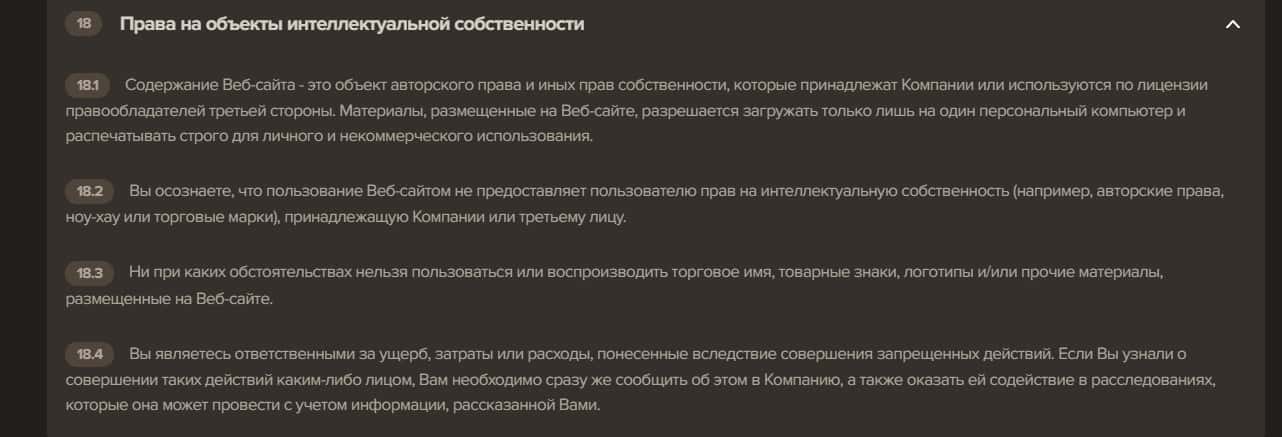 18 Права на объекты интеллектуальной собственности

18.1 Содержание Веб-сайта - это объект авторского права и иных прав собственности, которые принадлежат Компании или используются по лицензии правообладателей третьей стороны. Материалы, размещенные на Веб-сайте, разрешается загружать только лишь на один персональный компьютер и распечатывать строго для личного и некоммерческого использования.

18.2 Вы осознаете, что пользование Веб-сайтом не предоставляет пользователю прав на интеллектуальную собственность (например, авторские права, ноу-хау или торговые марки), принадлежащую Компании или третьему лицу.

18.3 Ни при каких обстоятельствах нельзя пользоваться или воспроизводить торговое имя, товарные знаки, логотипы и/или прочие материалы, размещенные на Веб-сайте.

18.4 Вы являетесь ответственными за ущерб, затраты или расходы, понесенные вследствие совершения запрещенных действий. Если Вы узнали о совершении таких действий каким-либо лицом, Вам необходимо сразу же сообщить об этом в Компанию, а также оказать ей содействие в расследованиях, которые она может провести с учетом информации, рассказанной Вами.